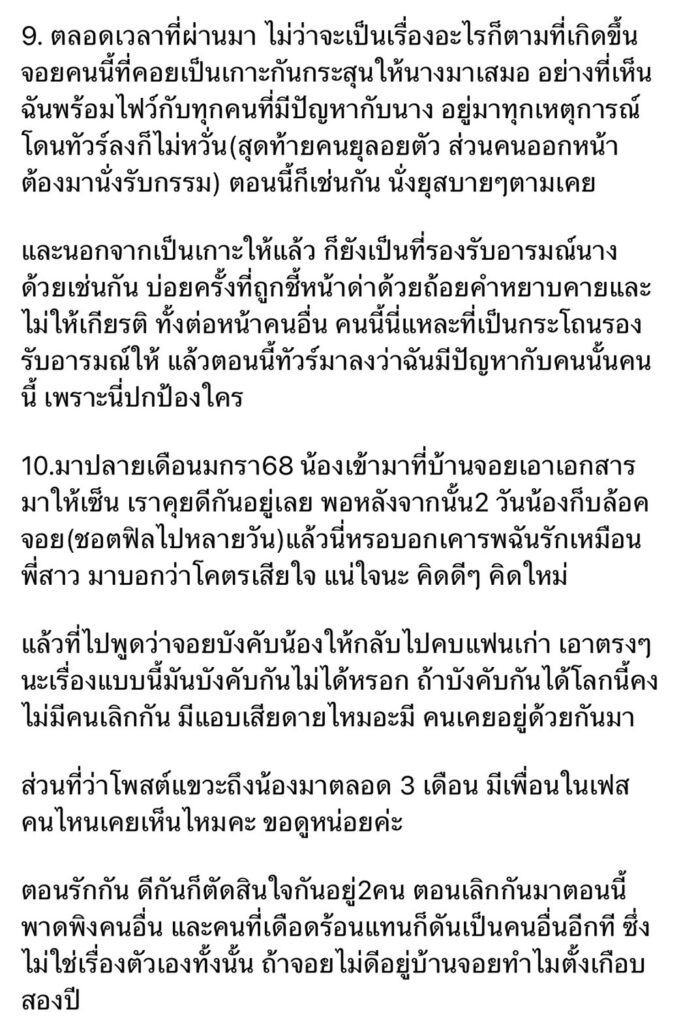 9. ตลอดเวลาที่ผ่านมา ไม่ว่าจะเป็นเรื่องอะไรก็ตามที่เกิดขึ้น จอยคนนี้ที่คอยเป็นเกาะกันกระสุนให้นางมาเสมอ อย่างที่เห็น ฉันพร้อมไฟว์กับทุกคนที่มีปัญหากับนาง อยู่มาทุกเหตุการณ์ โดนทัวร์ลงก็ไม่หวั่น(สุดท้ายคนยุลอยตัว ส่วนคนออกหน้าต้องมานั่งรับกรรม) ตอนนี้ก็เช่นกัน นั่งยุสบายๆตามเคย

และนอกจากเป็นเกาะให้แล้ว ก็ยังเป็นที่รองรับอารมณ์นางด้วยเช่นกัน บ่อยครั้งที่ถูกชี้หน้าด่าด้วยถ้อยคำหยาบคายและไม่ให้เกียรติ ทั้งต่อหน้าคนอื่น คนนี้นี่แหละที่เป็นกระโถนรองรับอารมณ์ให้ แล้วตอนนี้ทัวร์มาลงว่าฉันมีปัญหากับคนนั้นคนนี้ เพราะนี่ปกป้องใคร

10.มาปลายเดือนมกรา68 น้องเข้ามาที่บ้านจอยเอาเอกสารมาให้เซ็น เราคุยดีกันอยู่เลย พอหลังจากนั้น2 วันน้องก็บล้อคจอย(ชอตฟิลไปหลายวัน)แล้วนี่หรอบอกเคารพฉันรักเหมือนพี่สาว มาบอกว่าโคตรเสียใจ แน่ใจนะ คิดดีๆ คิดใหม่

แล้วที่ไปพูดว่าจอยบังคับน้องให้กลับไปคบแฟนเก่า เอาตรงๆนะเรื่องแบบนี้มันบังคับกันไม่ได้หรอก ถ้าบังคับกันได้โลกนี้คงไม่มีคนเลิกกัน มีแอบเสียดายไหมอะมี คนเคยอยู่ด้วยกันมา

ส่วนที่ว่าโพสต์แขวะถึงน้องมาตลอด 3 เดือน มีเพื่อนในเฟสคนไหนเคยเห็นไหมคะ ขอดูหน่อยค่ะ

ตอนรักกัน ดีกันก็ตัดสินใจกันอยู่2คน ตอนเลิกกันมาตอนนี้พาดพิงคนอื่น และคนที่เดือดร้อนแทนก็ดันเป็นคนอื่นอีกที ซึ่งไม่ใช่เรื่องตัวเองทั้งนั้น ถ้าจอยไม่ดีอยู่บ้านจอยทำไมตั้งเกือบสองปี